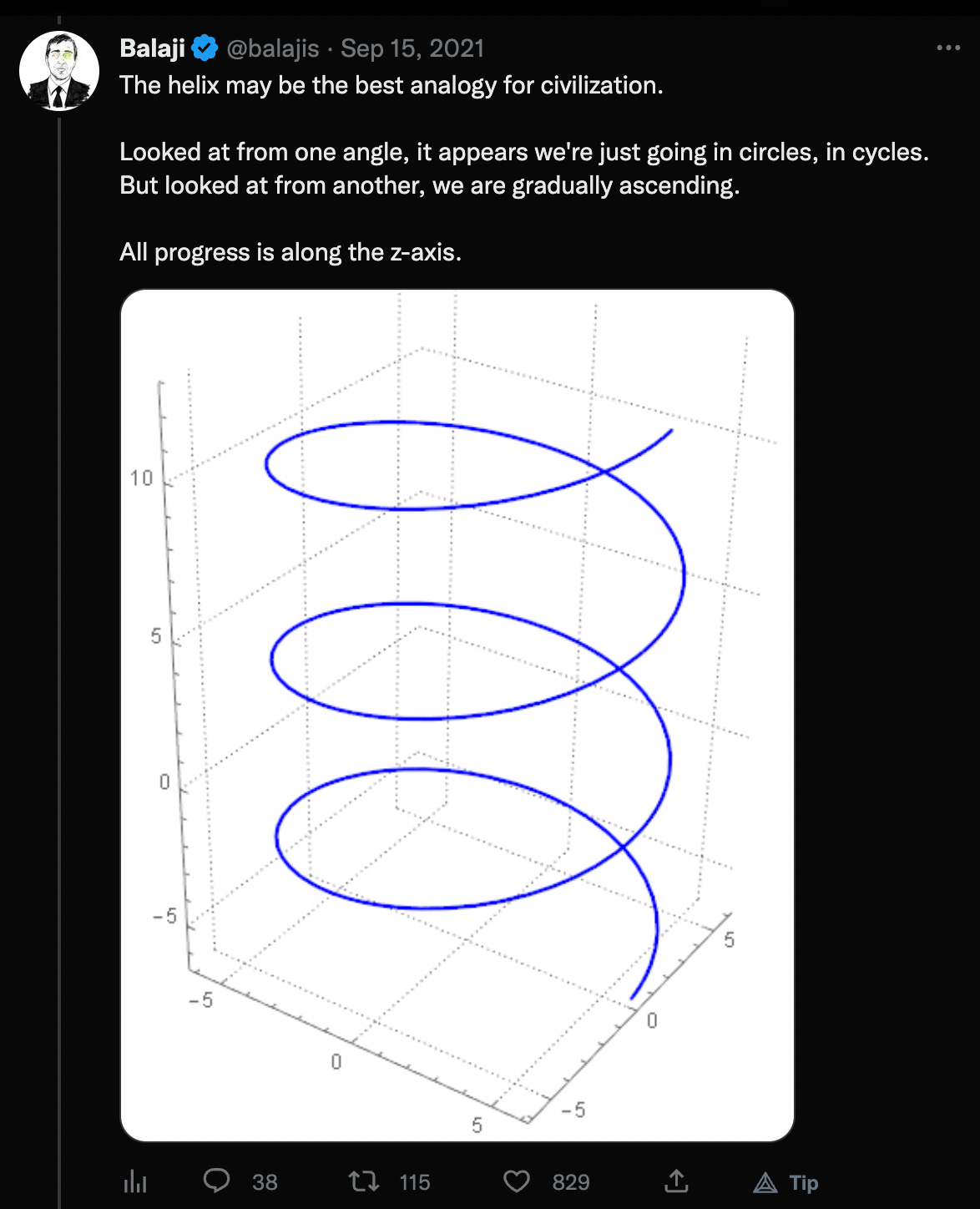 Balaji @balajis · Sep 15, 2021
The helix may be the best analogy for civilization.

Looked at from one angle, it appears we're just going in circles, in cycles. But looked at from another, we are gradually ascending.

All progress is along the z-axis.

10
5
0
-5
-5
0
5
5
0
-5

38
115
829
Tip